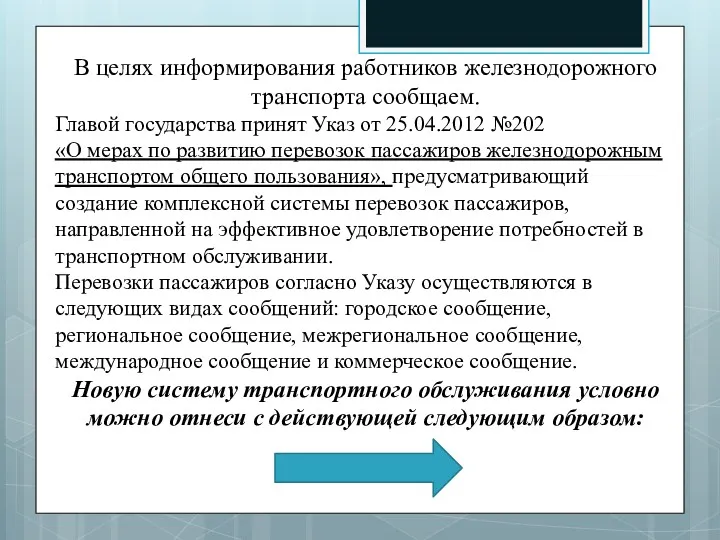 В целях информирования работников железнодорожного транспорта сообщаем.

Главой государства принят Указ от 25.04.2012 №202 «О мерах по развитию перевозок пассажиров железнодорожным транспортом общего пользования», предусматривающий создание комплексной системы перевозок пассажиров, направленной на эффективное удовлетворение потребностей в транспортном обслуживании.

Перевозки пассажиров согласно Указу осуществляются в следующих видах сообщений: городское сообщение, региональное сообщение, межрегиональное сообщение, международное сообщение и коммерческое сообщение.

Новую систему транспортного обслуживания условно можно отнеси с действующей следующим образом: